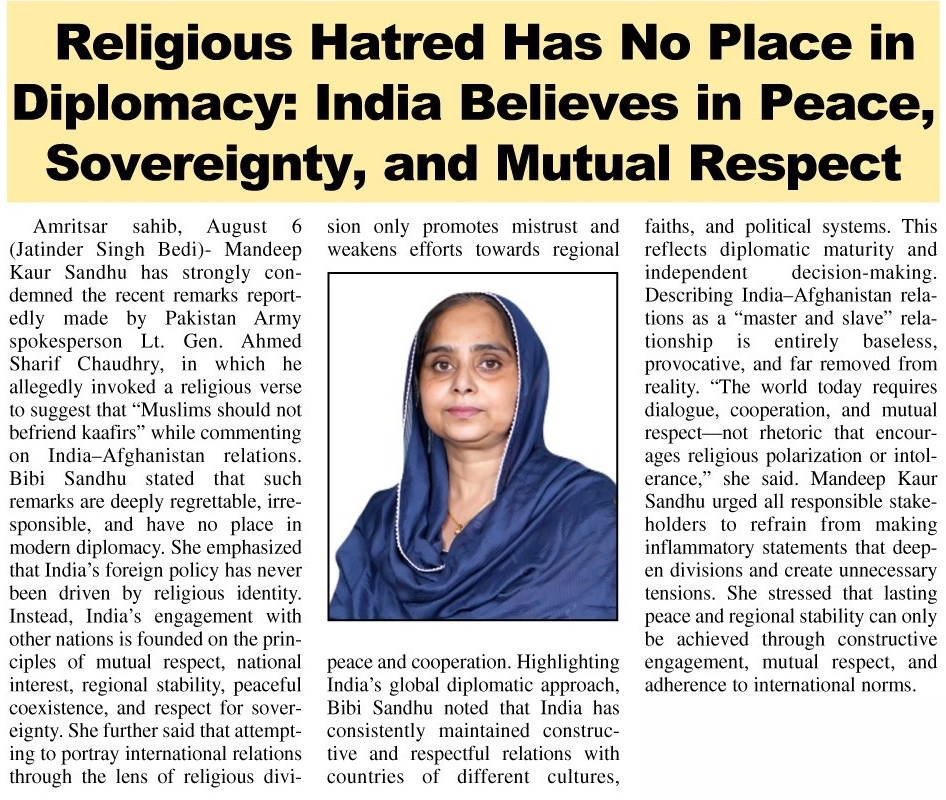 Religious Hatred Has No Place in Diplomacy: India Believes in Peace, Sovereignty, and Mutual Respect

Amritsar sahib, August 6 (Jatinder Singh Bedi)- Mandeep Kaur Sandhu has strongly condemned the recent remarks reportedly made by Pakistan Army spokesperson Lt. Gen. Ahmed Sharif Chaudhry, in which he allegedly invoked a religious verse to suggest that "Muslims should not befriend kaafirs" while commenting on India–Afghanistan relations. Bibi Sandhu stated that such remarks are deeply regrettable, irresponsible, and have no place in modern diplomacy. She emphasized that India's foreign policy has never been driven by religious identity. Instead, India's engagement with other nations is founded on the principles of mutual respect, national interest, regional stability, peaceful coexistence, and respect for sovereignty. She further said that attempting to portray international relations through the lens of religious division only promotes mistrust and weakens efforts towards regional peace and cooperation. Highlighting India's global diplomatic approach, Bibi Sandhu noted that India has consistently maintained constructive and respectful relations with countries of different cultures, faiths, and political systems. This reflects diplomatic maturity and independent decision-making. Describing India–Afghanistan relations as a "master and slave" relationship is entirely baseless, provocative, and far removed from reality. "The world today requires dialogue, cooperation, and mutual respect—not rhetoric that encourages religious polarization or intolerance," she said. Mandeep Kaur Sandhu urged all responsible stakeholders to refrain from making inflammatory statements that deepen divisions and create unnecessary tensions. She stressed that lasting peace and regional stability can only be achieved through constructive engagement, mutual respect, and adherence to international norms.